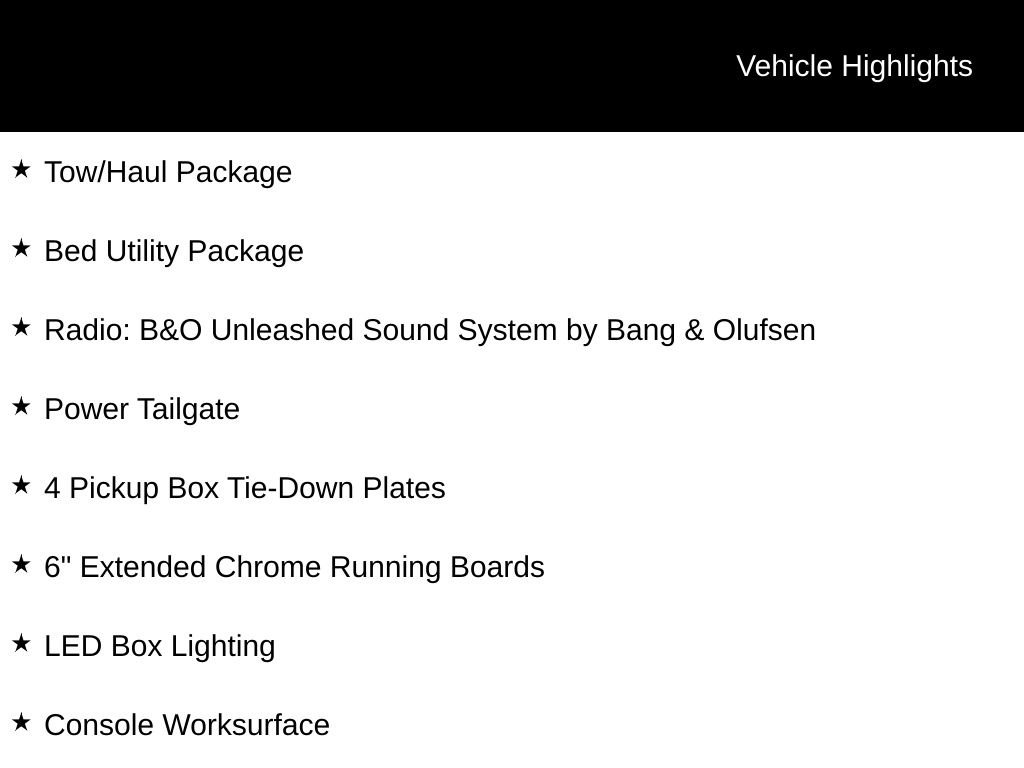 Vehicle Highlights

★ Tow/Haul Package

★ Bed Utility Package

★ Radio: B&O Unleashed Sound System by Bang & Olufsen

★ Power Tailgate

★ 4 Pickup Box Tie-Down Plates

★ 6" Extended Chrome Running Boards

★ LED Box Lighting

★ Console Worksurface